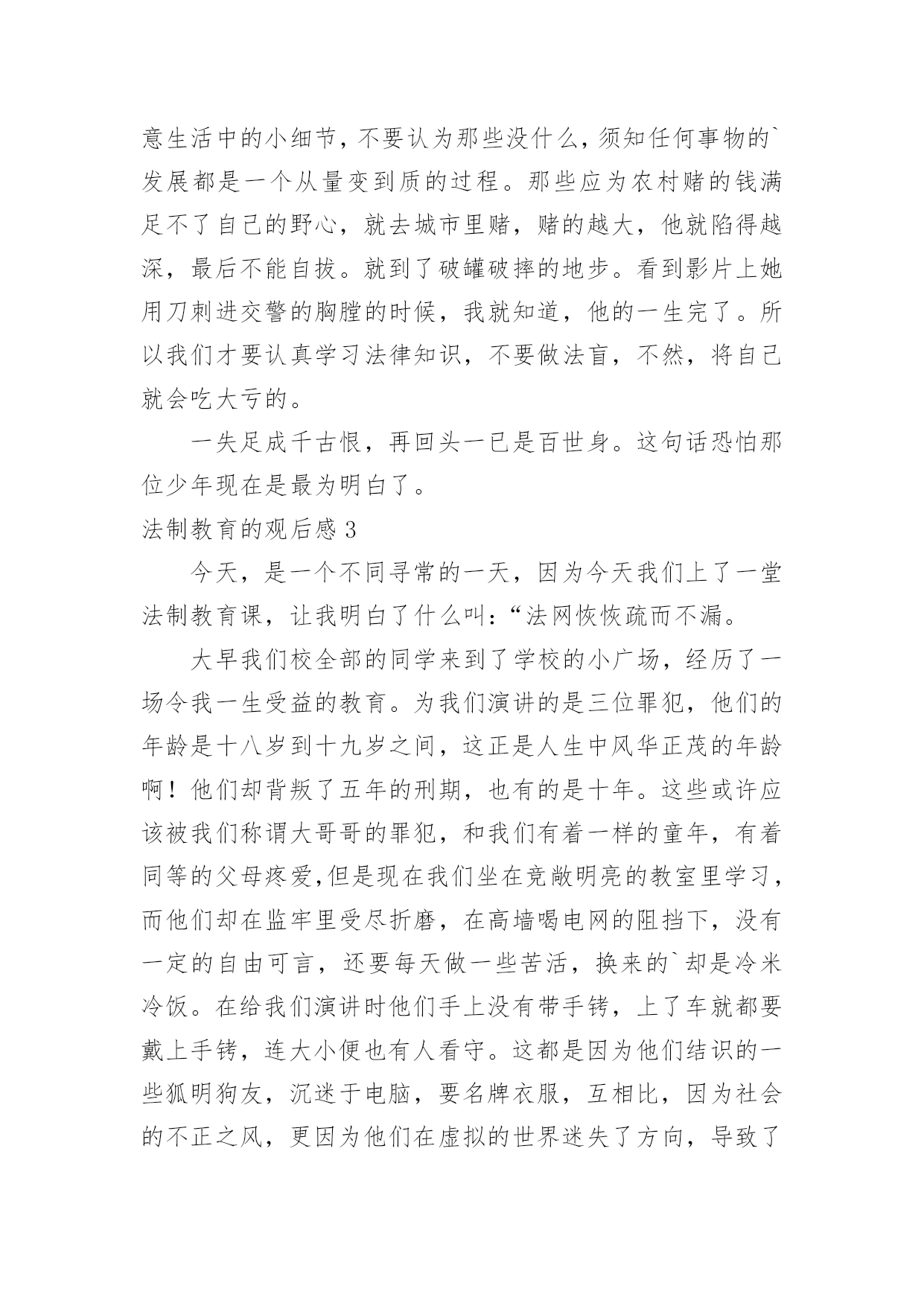 意生活中的小细节，不要认为那些没什么，须知任何事物的`发展都是一个从量变到质的过程。那些应为农村赌的钱满足不了自己的野心，就去城市里赌，赌的越大，他就陷得越深，最后不能自拔。就到了破罐破摔的地步。看到影片上她用刀刺进交警的胸膛的时候，我就知道，他的一生完了。所以我们才要认真学习法律知识，不要做法盲，不然，将自己就会吃大亏的。

一失足成千古恨，再回头一已是百世身。这句话恐怕那位少年现在是最为明白了。

法制教育的观后感 3

今天，是一个不同寻常的一天，因为今天我们上了一堂法制教育课，让我明白了什么叫：“法网恢恢疏而不漏。

大早我们校全部的同学来到了学校的小广场，经历了一场令我一生受益的教育。为我们演讲的是三位罪犯，他们的年龄是十八岁到十九岁之间，这正是人生中风华正茂的年龄啊！他们却背叛了五年的刑期，也有的是十年。这些或许应该被我们称谓大哥哥的罪犯，和我们有着一样的童年，有着同等的父母疼爱,但是现在我们坐在竞敞明亮的教室里学习，而他们却在监牢里受尽折磨，在高墙喝电网的阻挡下，没有一定的自由可言，还要每天做一些苦活，换来的`却是冷米冷饭。在给我们演讲时他们手上没有带手铐，上了车就都要戴上手铐，连大小便也有人看守。这都是因为他们结识的一些狐明狗友，沉迷于电脑，要名牌衣服，互相比，因为社会的不正之风，更因为他们在虚拟的世界迷失了方向，导致了